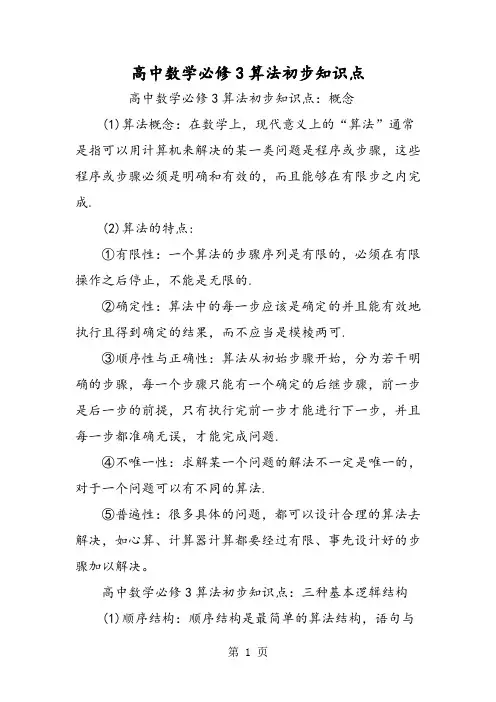 高中数学必修3算法初步知识点

高中数学必修3算法初步知识点：概念

(1)算法概念：在数学上，现代意义上的“算法”通常是指可以用计算机来解决的某一类问题是程序或步骤，这些程序或步骤必须是明确和有效的，而且能够在有限步之内完成.

(2)算法的特点:

①有限性：一个算法的步骤序列是有限的，必须在有限操作之后停止，不能是无限的.

②确定性：算法中的每一步应该是确定的并且能有效地执行且得到确定的结果，而不应当是模棱两可.

③顺序性与正确性：算法从初始步骤开始，分为若干明确的步骤，每一个步骤只能有一个确定的后继步骤，前一步是后一步的前提，只有执行完前一步才能进行下一步，并且每一步都准确无误，才能完成问题.

④不唯一性：求解某一个问题的解法不一定是唯一的，对于一个问题可以有不同的算法.

⑤普遍性：很多具体的问题，都可以设计合理的算法去解决，如心算、计算器计算都要经过有限、事先设计好的步骤加以解决。

高中数学必修3算法初步知识点：三种基本逻辑结构

(1)顺序结构：顺序结构是最简单的算法结构，语句与

第 1 页